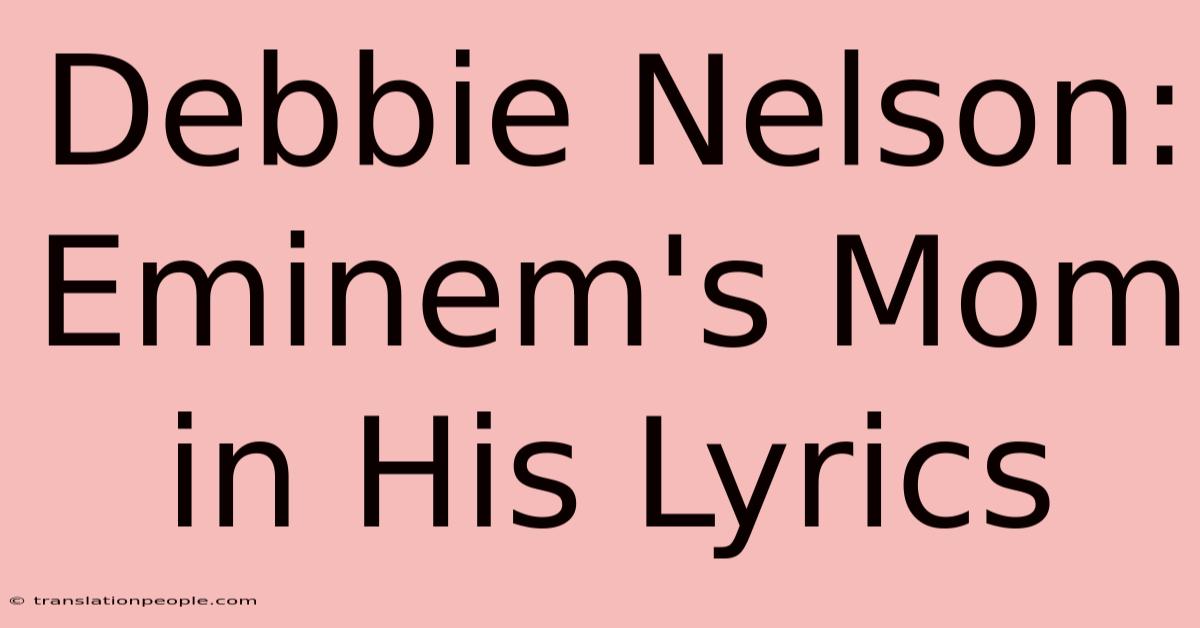 Debbie Nelson: Eminem's Mom in His Lyrics

© translationpeople.com